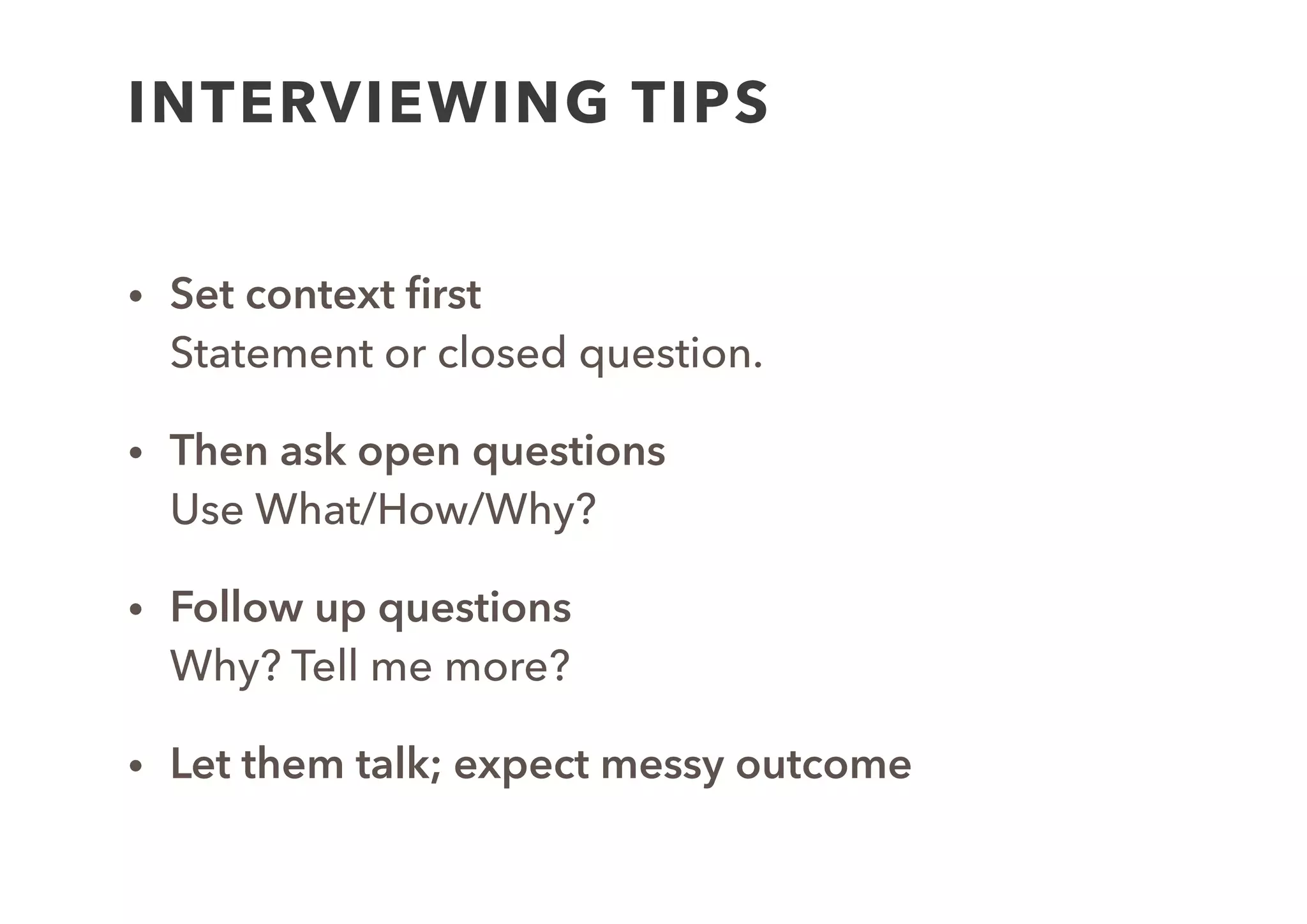 INTERVIEWING TIPS

• Set context first
Statement or closed question.

• Then ask open questions
Use What/How/Why?

• Follow up questions
Why? Tell me more?

• Let them talk; expect messy outcome